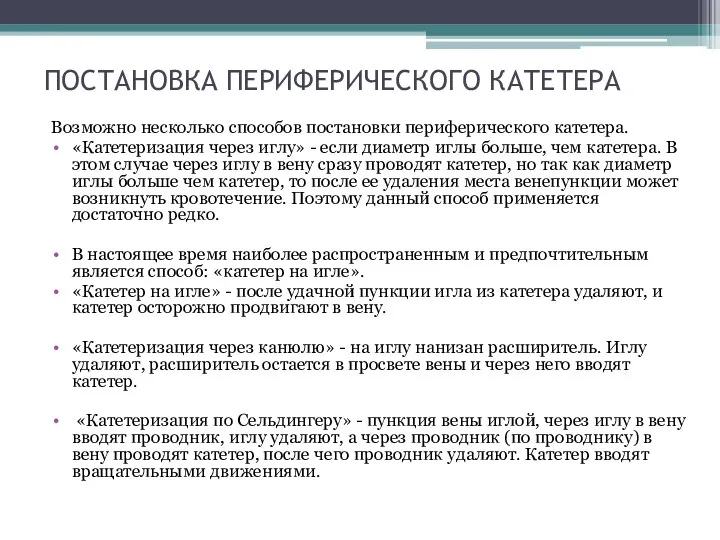 ПОСТАНОВКА ПЕРИФЕРИЧЕСКОГО КАТЕТЕРА

Возможно несколько способов постановки периферического катетера.

• «Катетеризация через иглу» - если диаметр иглы больше, чем катетера. В этом случае через иглу в вену сразу проводят катетер, но так как диаметр иглы больше чем катетер, то после ее удаления места венепункции может возникнуть кровотечение. Поэтому данный способ применяется достаточно редко.

• В настоящее время наиболее распространенным и предпочтительным является способ: «катетер на игле».
• «Катетер на игле» - после удачной пункции игла из катетера удаляют, и катетер осторожно продвигают в вену.

• «Катетеризация через канюлю» - на иглу нанизан расширитель. Иглу удаляют, расширитель остается в просвете вены и через него вводят катетер.

• «Катетеризация по Сельдингеру» - пункция вены иглой, через иглу в вену вводят проводник, иглу удаляют, а через проводник (по проводнику) в вену проводят катетер, после чего проводник удаляют. Катетер вводят вращательными движениями.